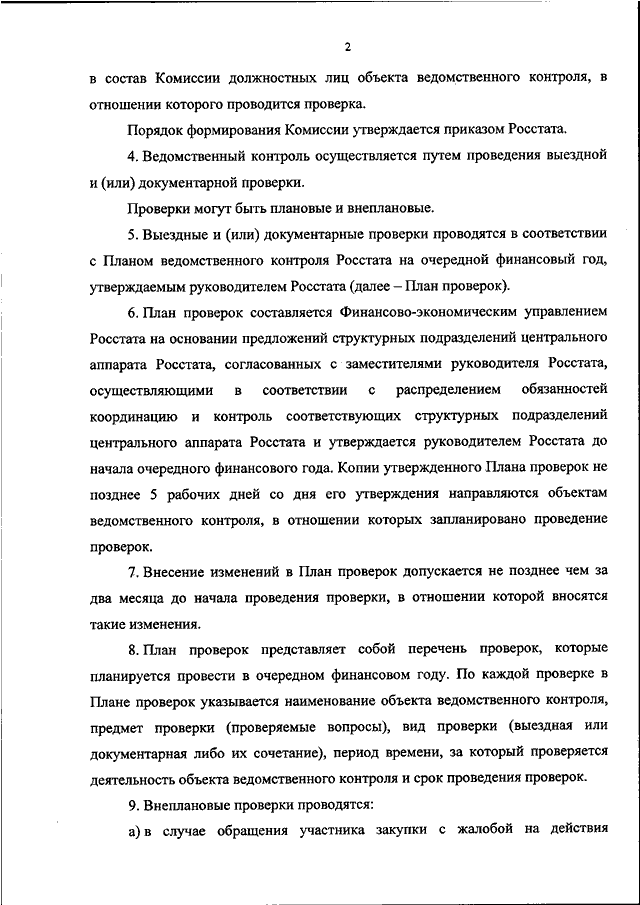 2

в состав Комиссии должностных лиц объекта ведомственного контроля, в отношении которого проводится проверка.

Порядок формирования Комиссии утверждается приказом Росстата.

4. Ведомственный контроль осуществляется путем проведения выездной и (или) документарной проверки.

Проверки могут быть плановые и внеплановые.

5. Выездные и (или) документарные проверки проводятся в соответствии с Планом ведомственного контроля Росстата на очередной финансовый год, утверждаемым руководителем Росстата (далее – План проверок).

6. План проверок составляется Финансово-экономическим управлением Росстата на основании предложений структурных подразделений центрального аппарата Росстата, согласованных с заместителями руководителя Росстата, осуществляющими в соответствии с распределением обязанностей координацию и контроль соответствующих структурных подразделений центрального аппарата Росстата и утверждается руководителем Росстата до начала очередного финансового года. Копии утвержденного Плана проверок не позднее 5 рабочих дней со дня его утверждения направляются объектам ведомственного контроля, в отношении которых запланировано проведение проверок.

7. Внесение изменений в План проверок допускается не позднее чем за два месяца до начала проведения проверки, в отношении которой вносятся такие изменения.

8. План проверок представляет собой перечень проверок, которые планируется провести в очередном финансовом году. По каждой проверке в Плане проверок указывается наименование объекта ведомственного контроля, предмет проверки (проверяемые вопросы), вид проверки (выездная или документарная либо их сочетание), период времени, за который проверяется деятельность объекта ведомственного контроля и срок проведения проверок.

9. Внеплановые проверки проводятся:

а) в случае обращения участника закупки с жалобой на действия